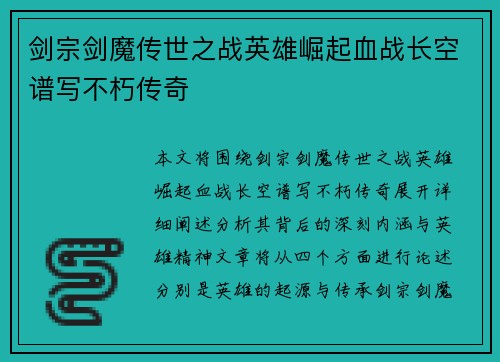 剑宗剑魔传世之战英雄崛起血战长空谱写不朽传奇

本文将围绕剑宗剑魔传世之战英雄崛起血战长空谱写不朽传奇展开详细阐述分析其背后的深刻内涵与英雄精神文章将从四个方面进行论述分别是英雄的起源与传承剑宗剑魔